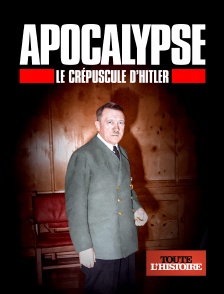 APOCALYPSE

LE CRÉPUSCULE D'HITLER

TOUTE L'HISTOIRE